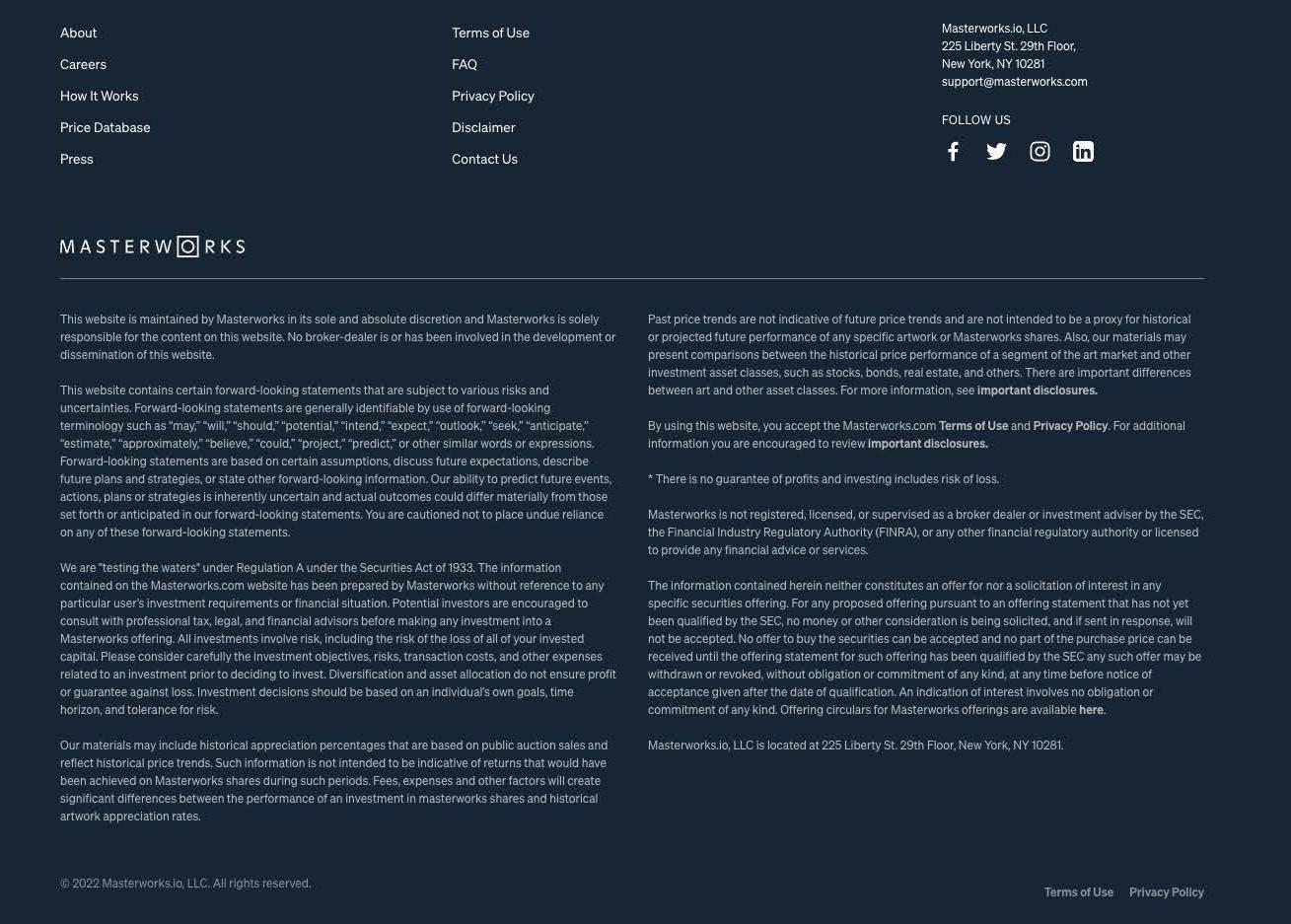 About
Careers
How It Works
Price Database
Press

Terms of Use
FAQ
Privacy Policy
Disclaimer
Contact Us

Masterworks.io, LLC
225 Liberty St. 29th Floor,
New York, NY 10281
support@masterworks.com

FOLLOW US

MASTERWORKS

This website is maintained by Masterworks in its sole and absolute discretion and Masterworks is solely responsible for the content on this website. No broker-dealer is or has been involved in the development or dissemination of this website.

This website contains certain forward-looking statements that are subject to various risks and uncertainties. Forward-looking statements are generally identifiable by use of forward-looking terminology such as “may,” “will,” “should,” “potential,” “intend,” “expect,” “outlook,” “seek,” “anticipate,” “estimate,” “approximately,” “believe,” “could,” “project,” “predict,” or other similar words or expressions. Forward-looking statements are based on certain assumptions, discuss future expectations, describe future plans and strategies, or state other forward-looking information. Our ability to predict future events, actions, plans or strategies is inherently uncertain and actual outcomes could differ materially from those set forth or anticipated in our forward-looking statements. You are cautioned not to place undue reliance on any of these forward-looking statements.

We are "testing the waters" under Regulation A under the Securities Act of 1933. The information contained on the Masterworks.com website has been prepared by Masterworks without reference to any particular user’s investment requirements or financial situation. Potential investors are encouraged to consult with professional tax, legal, and financial advisors before making any investment into a Masterworks offering. All investments involve risk, including the risk of the loss of all of your invested capital. Please consider carefully the investment objectives, risks, transaction costs, and other expenses related to an investment prior to deciding to invest. Diversification and asset allocation do not ensure profit or guarantee against loss. Investment decisions should be based on an individual’s own goals, time horizon, and tolerance for risk.

Our materials may include historical appreciation percentages that are based on public auction sales and reflect historical price trends. Such information is not intended to be indicative of returns that would have been achieved on Masterworks shares during such periods. Fees, expenses and other factors will create significant differences between the performance of an investment in masterworks shares and historical artwork appreciation rates.

Past price trends are not indicative of future price trends and are not intended to be a proxy for historical or projected future performance of any specific artwork or Masterworks shares. Also, our materials may present comparisons between the historical price performance of a segment of the art market and other investment asset classes, such as stocks, bonds, real estate, and others. There are important differences between art and other asset classes. For more information, see important disclosures.

By using this website, you accept the Masterworks.com Terms of Use and Privacy Policy. For additional information you are encouraged to review important disclosures.

* There is no guarantee of profits and investing includes risk of loss.

Masterworks is not registered, licensed, or supervised as a broker dealer or investment adviser by the SEC, the Financial Industry Regulatory Authority (FINRA), or any other financial regulatory authority or licensed to provide any financial advice or services.

The information contained herein neither constitutes an offer for nor a solicitation of interest in any specific securities offering. For any proposed offering pursuant to an offering statement that has not yet been qualified by the SEC, no money or other consideration is being solicited, and if sent in response, will not be accepted. No offer to buy the securities can be accepted and no part of the purchase price can be received until the offering statement for such offering has been qualified by the SEC any such offer may be withdrawn or revoked, without obligation or commitment of any kind, at any time before notice of acceptance given after the date of qualification. An indication of interest involves no obligation or commitment of any kind. Offering circulars for Masterworks offerings are available here.

Masterworks.io, LLC is located at 225 Liberty St. 29th Floor, New York, NY 10281.

© 2022 Masterworks.io, LLC. All rights reserved.

Terms of Use Privacy Policy